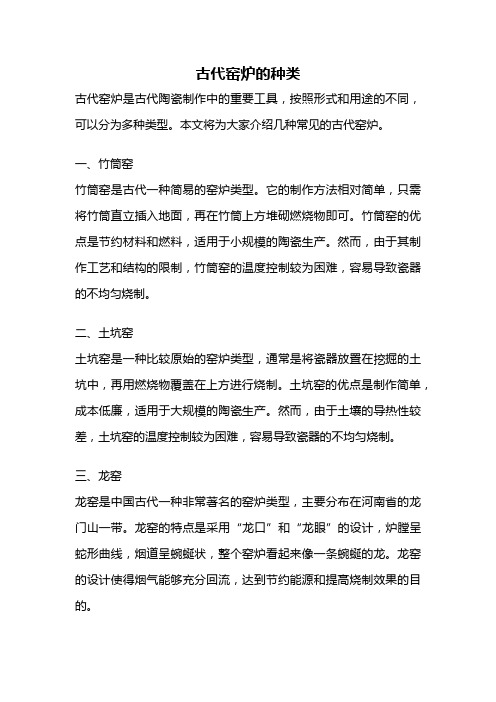 古代窑炉的种类

古代窑炉是古代陶瓷制作中的重要工具，按照形式和用途的不同，可以分为多种类型。本文将为大家介绍几种常见的古代窑炉。

一、竹筒窑

竹筒窑是古代一种简易的窑炉类型。它的制作方法相对简单，只需将竹筒直立插入地面，再在竹筒上方堆砌燃烧物即可。竹筒窑的优点是节约材料和燃料，适用于小规模的陶瓷生产。然而，由于其制作工艺和结构的限制，竹筒窑的温度控制较为困难，容易导致瓷器的不均匀烧制。

二、土坑窑

土坑窑是一种比较原始的窑炉类型，通常是将瓷器放置在挖掘的土坑中，再用燃烧物覆盖在上方进行烧制。土坑窑的优点是制作简单，成本低廉，适用于大规模的陶瓷生产。然而，由于土壤的导热性较差，土坑窑的温度控制较为困难，容易导致瓷器的不均匀烧制。

三、龙窑

龙窑是中国古代一种非常著名的窑炉类型，主要分布在河南省的龙门山一带。龙窑的特点是采用“龙口”和“龙眼”的设计，炉膛呈蛇形曲线，烟道呈蜿蜒状，整个窑炉看起来像一条蜿蜒的龙。龙窑的设计使得烟气能够充分回流，达到节约能源和提高烧制效果的目的。